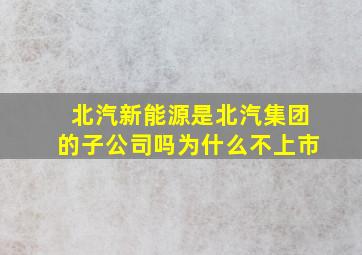 北汽新能源是北汽集团的子公司吗为什么不上市